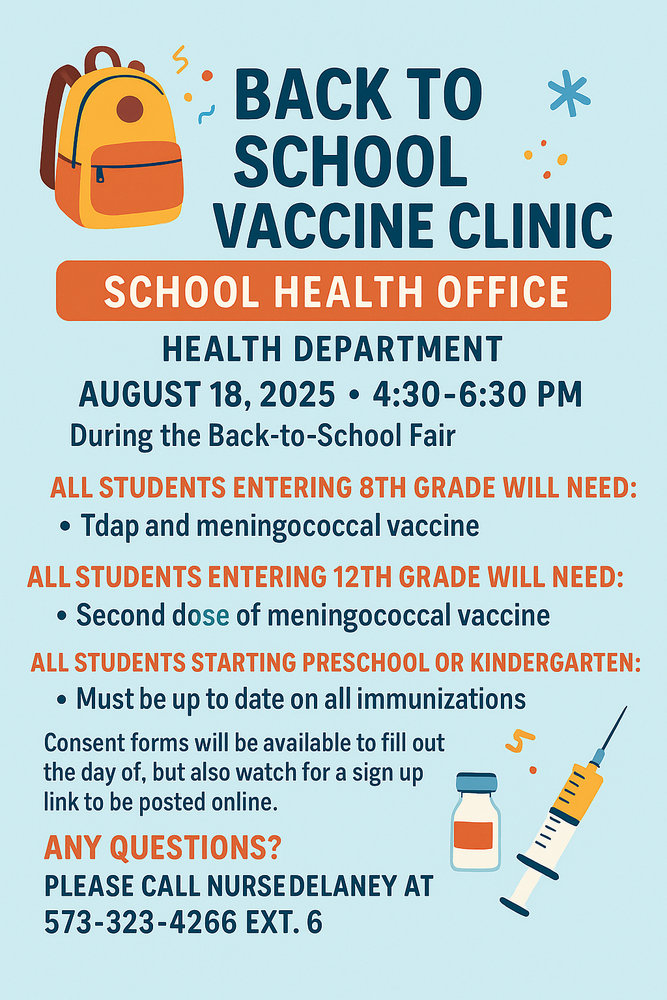 BACK TO SCHOOL VACCINE CLINIC

SCHOOL HEALTH OFFICE

HEALTH DEPARTMENT

AUGUST 18, 2025 • 4:30-6:30 PM

During the Back-to-School Fair

ALL STUDENTS ENTERING 8TH GRADE WILL NEED:

• Tdap and meningococcal vaccine

ALL STUDENTS ENTERING 12TH GRADE WILL NEED:

• Second dose of meningococcal vaccine

ALL STUDENTS STARTING PRESCHOOL OR KINDERGARTEN:

• Must be up to date on all immunizations

Consent forms will be available to fill out the day of, but also watch for a sign up link to be posted online.

ANY QUESTIONS?

PLEASE CALL NURSEDELANEY AT 573-323-4266 EXT. 6